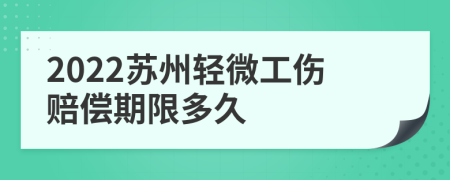 2022苏州轻微工伤赔偿期限多久